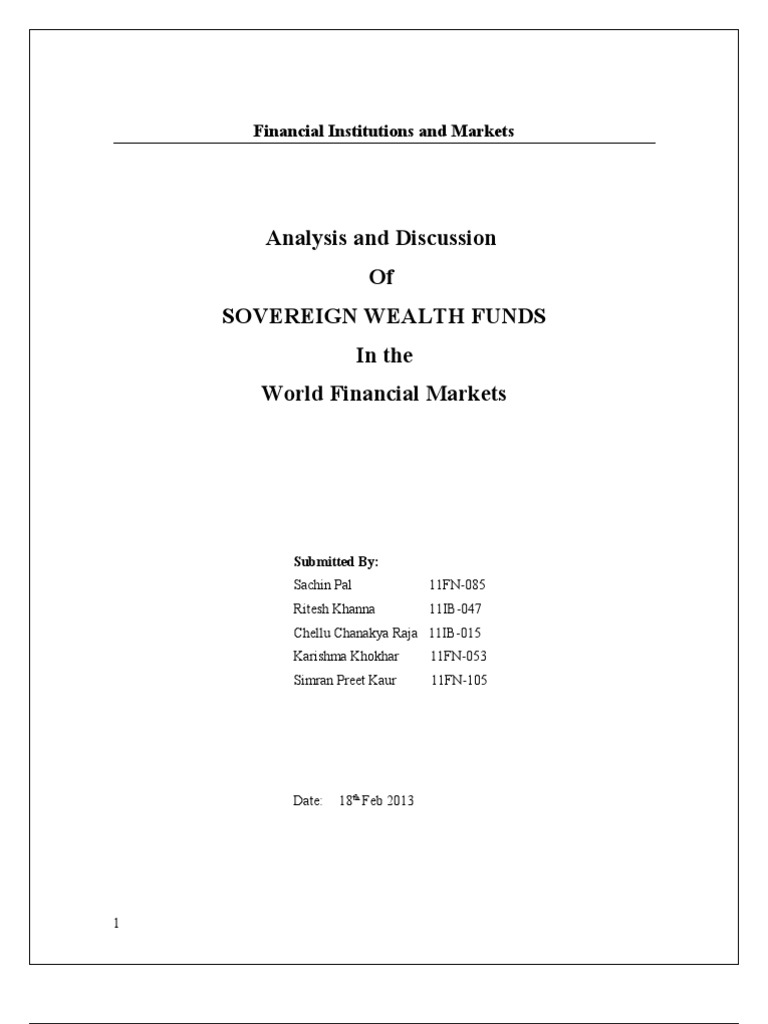 Financial Institutions and Markets

Analysis and Discussion

Of

SOVEREIGN WEALTH FUNDS

In the

World Financial Markets

Submitted By:

Sachin Pal 11FN-085

Ritesh Khanna 11IB-047

Chellu Chanakya Raja 11IB-015

Karishma Khokhar 11FN-053

Simran Preet Kaur 11FN-105

Date: 18$^{th}$ Feb 2013

1